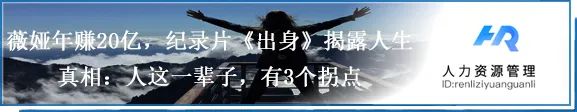 薇娅年赚20亿，纪录片《出身》揭露人生真相：人这一辈子，有3个拐点

HR

人力资源管理
ID:renliziyuanguanli